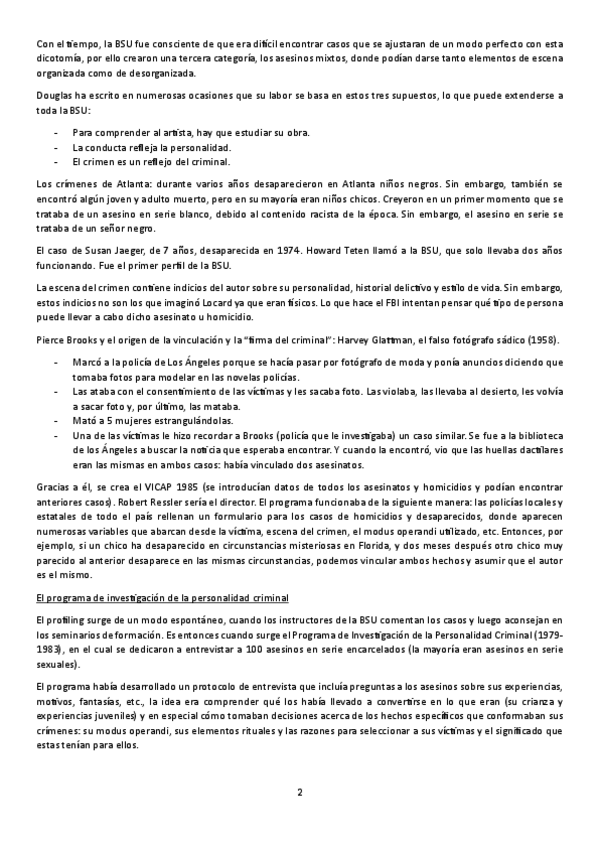 Con el tiempo, la BSU fue consciente de que era difícil encontrar casos que se ajustaran de un modo perfecto con esta dicotomía, por ello crearon una tercera categoría, los asesinos mixtos, donde podían darse tanto elementos de escena organizada como de desorganizada.

Douglas ha escrito en numerosas ocasiones que su labor se basa en estos tres supuestos, lo que puede extenderse a toda la BSU:

- Para comprender al artista, hay que estudiar su obra.
- La conducta refleja la personalidad.
- El crimen es un reflejo del criminal.

Los crímenes de Atlanta: durante varios años desaparecieron en Atlanta niños negros. Sin embargo, también se encontró algún joven y adulto muerto, pero en su mayoría eran niños chicos. Creyeron en un primer momento que se trataba de un asesino en serie blanco, debido al contenido racista de la época. Sin embargo, el asesino en serie se trataba de un señor negro.

El caso de Susan Jaeger, de 7 años, desaparecida en 1974. Howard Teten llamó a la BSU, que solo llevaba dos años funcionando. Fue el primer perfil de la BSU.

La escena del crimen contiene indicios del autor sobre su personalidad, historial delictivo y estilo de vida. Sin embargo, estos indicios no son los que imaginó Locard ya que eran físicos. Lo que hace el FBI intentan pensar qué tipo de persona puede llevar a cabo dicho asesinato u homicidio.

Pierce Brooks y el origen de la vinculación y la "firma del criminal": Harvey Glattman, el falso fotógrafo sádico (1958).

- Marcó a la policía de Los Ángeles porque se hacía pasar por fotógrafo de moda y ponía anuncios diciendo que tomaba fotos para modelar en las novelas policías.
- Las ataba con el consentimiento de las víctimas y les sacaba foto. Las violaba, las llevaba al desierto, les volvía a sacar foto y, por último, las mataba.
- Mató a 5 mujeres estrangulándolas.
- Una de las víctimas le hizo recordar a Brooks (policía que le investigaba) un caso similar. Se fue a la biblioteca de los Ángeles a buscar la noticia que esperaba encontrar. Y cuando la encontró, vio que las huellas dactilares eran las mismas en ambos casos: había vinculado dos asesinatos.

Gracias a él, se crea el VICAP 1985 (se introducían datos de todos los asesinatos y homicidios y podían encontrar anteriores casos). Robert Ressler sería el director. El programa funcionaba de la siguiente manera: las policías locales y estatales de todo el país rellenan un formulario para los casos de homicidios y desaparecidos, donde aparecen numerosas variables que abarcan desde la víctima, escena del crimen, el modus operandi utilizado, etc. Entonces, por ejemplo, si un chico ha desaparecido en circunstancias misteriosas en Florida, y dos meses después otro chico muy parecido al anterior desaparece en las mismas circunstancias, podemos vincular ambos hechos y asumir que el autor es el mismo.

El programa de investigación de la personalidad criminal

El profiling surge de un modo espontáneo, cuando los instructores de la BSU comentan los casos y luego aconsejan en los seminarios de formación. Es entonces cuando surge el Programa de Investigación de la Personalidad Criminal (1979-1983), en el cual se dedicaron a entrevistar a 100 asesinos en serie encarcelados (la mayoría eran asesinos en serie sexuales).

El programa había desarrollado un protocolo de entrevista que incluía preguntas a los asesinos sobre sus experiencias, motivos, fantasías, etc., la idea era comprender qué los había llevado a convertirse en lo que eran (su crianza y experiencias juveniles) y en especial cómo tomaban decisiones acerca de los hechos específicos que conformaban sus crímenes: su modus operandi, sus elementos rituales y las razones para seleccionar a sus víctimas y el significado que estas tenían para ellos.

2